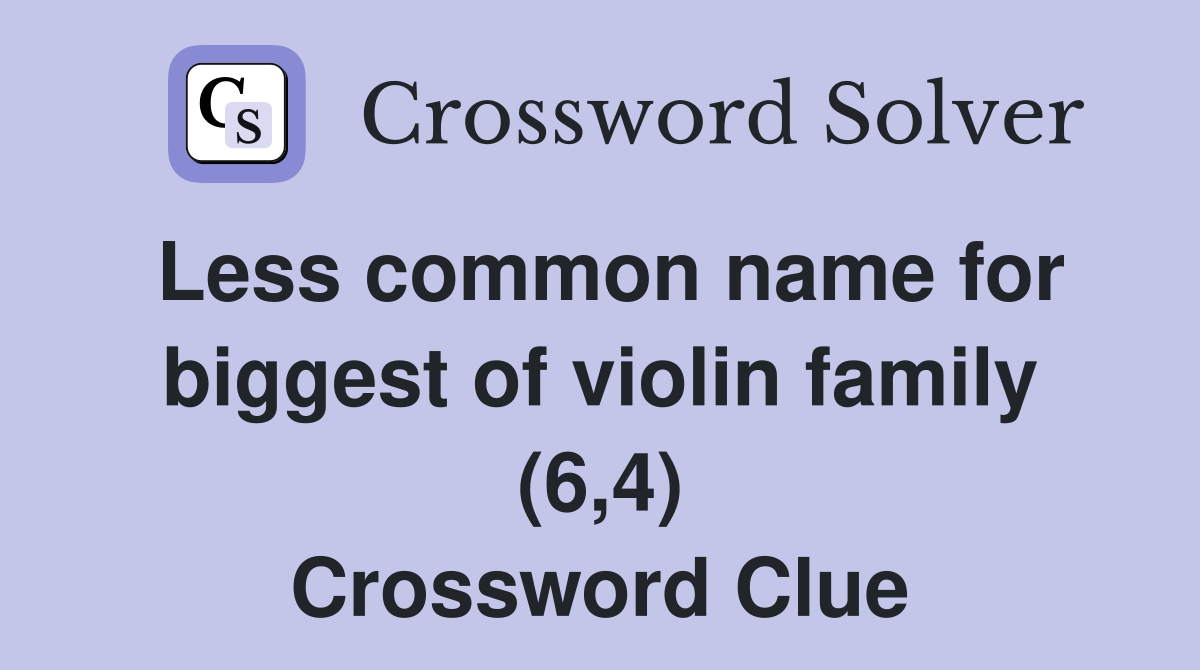 CS Crossword Solver

Less common name for biggest of violin family (6,4) Crossword Clue